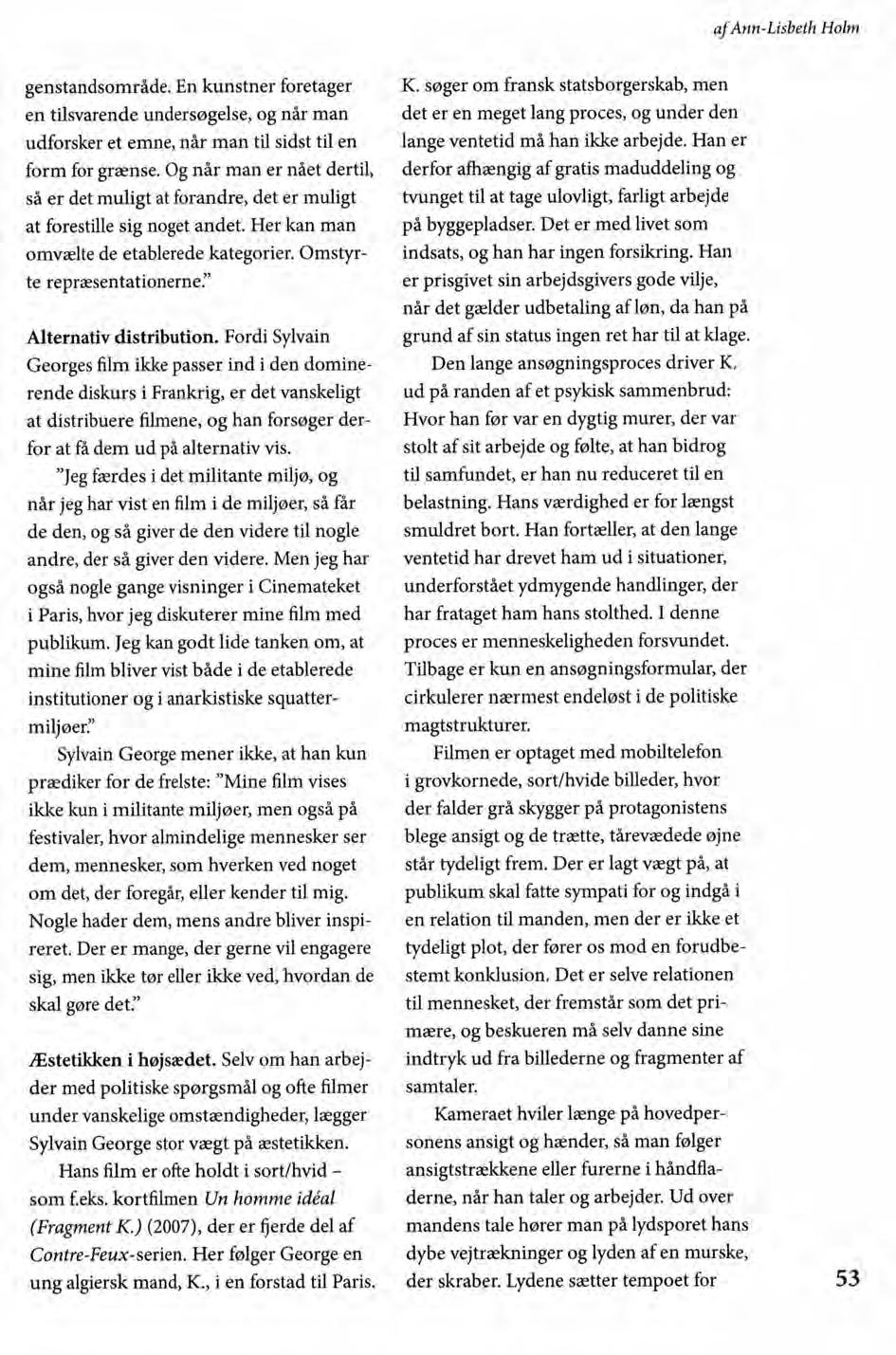 af Ann-Lisbeth Holm

genstandsområde. En kunstner foretager en tilsvarende undersøgelse, og når man udforsker et emne, når man til sidst til en form for grænse. Og når man er nået dertil, så er det muligt at forandre, det er muligt at forestille sig noget andet. Her kan man omvælte de etablerede kategorier. Omstyrte repræsentationerne."

Alternativ distribution. Fordi Sylvain Georges film ikke passer ind i den dominerende diskurs i Frankrig, er det vanskeligt at distribuere filmene, og han forsøger derfor at få dem ud på alternativ vis.

"Jeg færdes i det militante miljø, og når jeg har vist en film i de miljøer, så får de den, og så giver de den videre til nogle andre, der så giver den videre. Men jeg har også nogle gange visninger i Cinemateket i Paris, hvor jeg diskuterer mine film med publikum. Jeg kan godt lide tanken om, at mine film bliver vist både i de etablerede institutioner og i anarkistiske squattermiljøer."

Sylvain George mener ikke, at han kun prædiker for de frelste: "Mine film vises ikke kun i militante miljøer, men også på festivaler, hvor almindelige mennesker ser dem, mennesker, som hverken ved noget om det, der foregår, eller kender til mig. Nogle hader dem, mens andre bliver inspireret. Der er mange, der gerne vil engagere sig, men ikke tør eller ikke ved, hvordan de skal gøre det."

Æstetikken i højsædet. Selv om han arbejder med politiske spørgsmål og ofte filmer under vanskelige omstændigheder, lægger Sylvain George stor vægt på æstetikken.

Hans film er ofte holdt i sort/hvid – som f.eks. kortfilmen Un homme idéal (Fragment K.) (2007), der er fjerde del af Contre-Feux-serien. Her følger George en ung algiersk mand, K., i en forstad til Paris. K. søger om fransk statsborgerskab, men det er en meget lang proces, og under den lange ventetid må han ikke arbejde. Han er derfor afhængig af gratis maduddeling og tvunget til at tage ulovligt, farligt arbejde på byggepladser. Det er med livet som indsats, og han har ingen forsikring. Han er prisgivet sin arbejdsgivers gode vilje, når det gælder udbetaling af løn, da han på grund af sin status ingen ret har til at klage.

Den lange ansøgningsproces driver K. ud på randen af et psykisk sammenbrud: Hvor han før var en dygtig murer, der var stolt af sit arbejde og følte, at han bidrog til samfundet, er han nu reduceret til en belastning. Hans værdighed er for længst smuldret bort. Han fortæller, at den lange ventetid har drevet ham ud i situationer, underforstået ydmygende handlinger, der har frataget ham hans stolthed. I denne proces er menneskeligheden forsvundet. Tilbage er kun en ansøgningsformular, der cirkulerer nærmest endeløst i de politiske magtstrukturer.

Filmen er optaget med mobiltelefon i grovkornede, sort/hvide billeder, hvor der falder grå skygger på protagonistens blege ansigt og de trætte, tårevædede øjne står tydeligt frem. Der er lagt vægt på, at publikum skal fatte sympati for og indgå i en relation til manden, men der er ikke et tydeligt plot, der fører os mod en forudbestemt konklusion. Det er selve relationen til mennesket, der fremstår som det primære, og beskueren må selv danne sine indtryk ud fra billederne og fragmenter af samtaler.

Kameraet hviler længe på hovedpersonens ansigt og hænder, så man følger ansigtstrækkene eller furerne i håndfladerne, når han taler og arbejder. Ud over mandens tale hører man på lydsporet hans dybe vejtrækninger og lyden af en murske, der skraber. Lydene sætter tempoet for

53